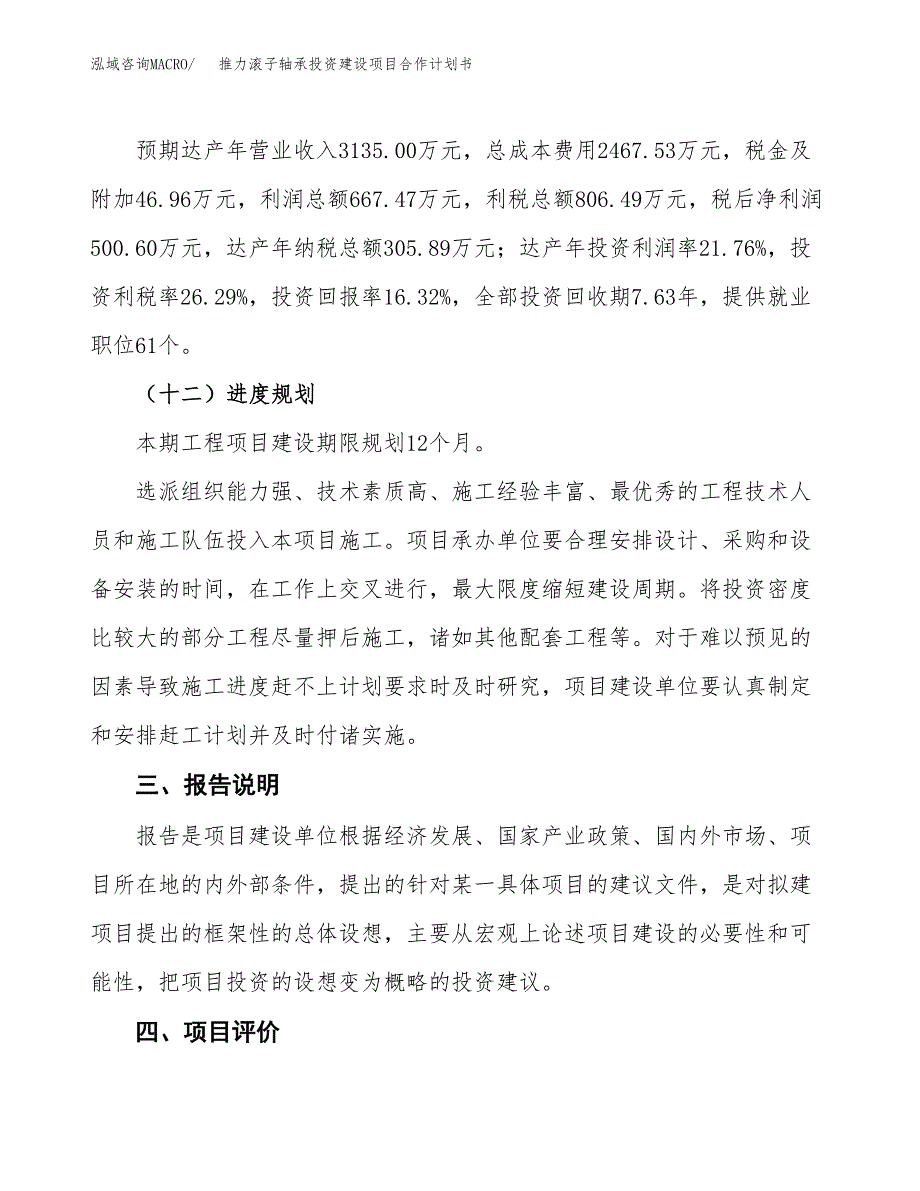 泓域咨询MACRO/　推力滚子轴承投资建设项目合作计划书

预期达产年营业收入3135.00万元，总成本费用2467.53万元，税金及附加46.96万元，利润总额667.47万元，利税总额806.49万元，税后净利润500.60万元，达产年纳税总额305.89万元；达产年投资利润率21.76%，投资利税率26.29%，投资回报率16.32%，全部投资回收期7.63年，提供就业职位61个。

（十二）进度规划

本期工程项目建设期限规划12个月。

选派组织能力强、技术素质高、施工经验丰富、最优秀的工程技术人员和施工队伍投入本项目施工。项目承办单位要合理安排设计、采购和设备安装的时间，在工作上交叉进行，最大限度缩短建设周期。将投资密度比较大的部分工程尽量押后施工，诸如其他配套工程等。对于难以预见的因素导致施工进度赶不上计划要求时及时研究，项目建设单位要认真制定和安排赶工计划并及时付诸实施。

三、报告说明

报告是项目建设单位根据经济发展、国家产业政策、国内外市场、项目所在地的内外部条件，提出的针对某一具体项目的建议文件，是对拟建项目提出的框架性的总体设想，主要从宏观上论述项目建设的必要性和可能性，把项目投资的设想变为概略的投资建议。

四、项目评价